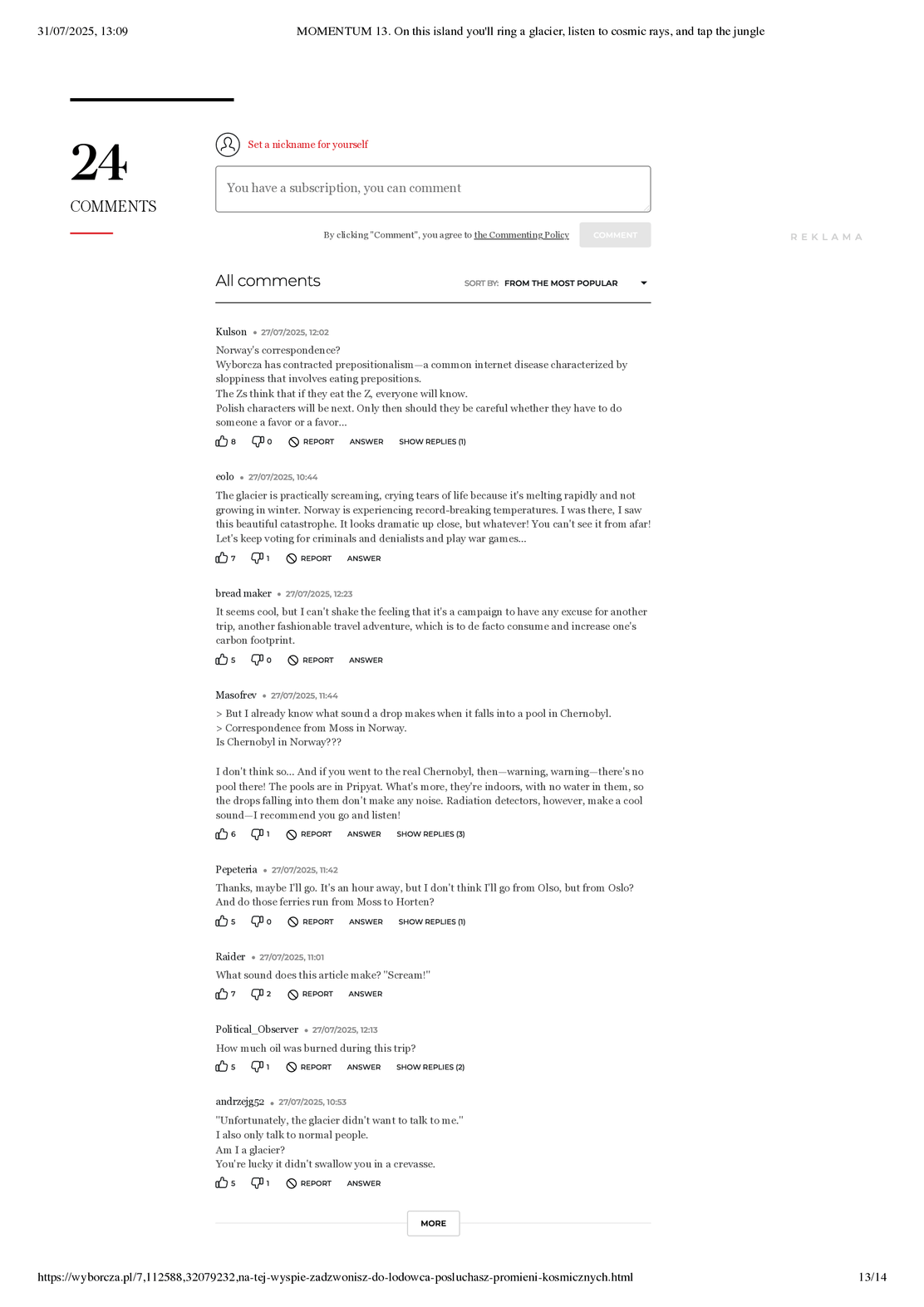 31/07/2025, 13:09 MOMENTUM 13. On this island you'll ring a glacier, listen to cosmic rays, and tap the jungle

24
COMMENTS

Set a nickname for yourself

You have a subscription, you can comment

By clicking "Comment", you agree to the Commenting Policy COMMENT

REKLAMA

All comments SORT BY: FROM THE MOST POPULAR

Kulson • 27/07/2025, 12:02
Norway's correspondence?
Wyborcza has contracted prepositionalism—a common internet disease characterized by sloppiness that involves eating prepositions.
The Zs think that if they eat the Z, everyone will know.
Polish characters will be next. Only then should they be careful whether they have to do someone a favor or a favor...
8 0 REPORT ANSWER SHOW REPLIES (1)

eolo • 27/07/2025, 10:44
The glacier is practically screaming, crying tears of life because it's melting rapidly and not growing in winter. Norway is experiencing record-breaking temperatures. I was there, I saw this beautiful catastrophe. It looks dramatic up close, but whatever! You can't see it from afar! Let's keep voting for criminals and denialists and play war games...
7 1 REPORT ANSWER

bread maker • 27/07/2025, 12:23
It seems cool, but I can't shake the feeling that it's a campaign to have any excuse for another trip, another fashionable travel adventure, which is to de facto consume and increase one's carbon footprint.
5 0 REPORT ANSWER

Masofrev • 27/07/2025, 11:44
> But I already know what sound a drop makes when it falls into a pool in Chernobyl.
> Correspondence from Moss in Norway.
Is Chernobyl in Norway???

I don't think so... And if you went to the real Chernobyl, then—warning, warning—there's no pool there! The pools are in Pripyat. What's more, they're indoors, with no water in them, so the drops falling into them don't make any noise. Radiation detectors, however, make a cool sound—I recommend you go and listen!
6 1 REPORT ANSWER SHOW REPLIES (3)

Pepeteria • 27/07/2025, 11:42
Thanks, maybe I'll go. It's an hour away, but I don't think I'll go from Olso, but from Oslo? And do those ferries run from Moss to Horten?
5 0 REPORT ANSWER SHOW REPLIES (1)

Raider • 27/07/2025, 11:01
What sound does this article make? "Scream!"
7 2 REPORT ANSWER

Political_Observer • 27/07/2025, 12:13
How much oil was burned during this trip?
5 1 REPORT ANSWER SHOW REPLIES (2)

andrzejg52 • 27/07/2025, 10:53
"Unfortunately, the glacier didn't want to talk to me."
I also only talk to normal people.
Am I a glacier?
You're lucky it didn't swallow you in a crevasse.
5 1 REPORT ANSWER

MORE

https://wyborcza.pl/7,112588,32079232,na-tej-wyspie-zadzwonisz-do-lodowca-posluchasz-promieni-kosmicznych.html 13/14